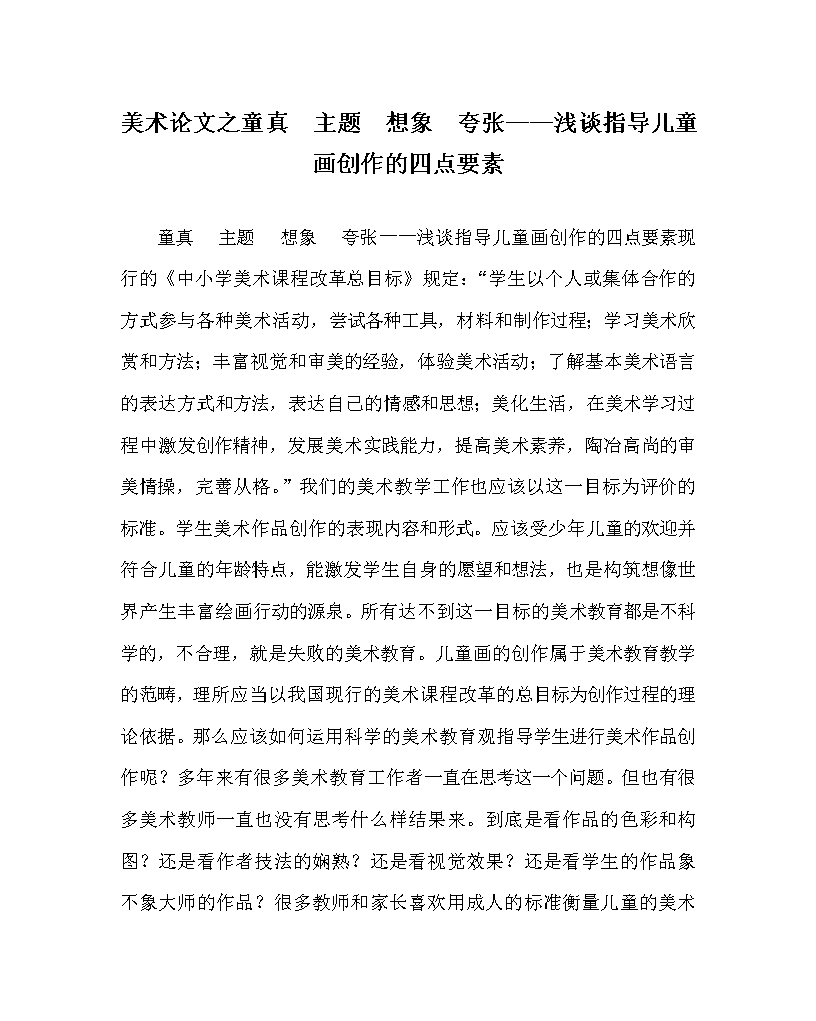 美术论文之童真　主题　想象　夸张——浅谈指导儿童画创作的四点要素

童真　主题　想象　夸张一一浅谈指导儿童画创作的四点要素现行的《中小学美术课程改革总目标》规定：“学生以个人或集体合作的方式参与各种美术活动，尝试各种工具，材料和制作过程；学习美术欣赏和方法；丰富视觉和审美的经验，体验美术活动；了解基本美术语言的表达方式和方法，表达自己的情感和思想；美化生活，在美术学习过程中激发创作精神，发展美术实践能力，提高美术素养，陶冶高尚的审美情操，完善从格。”我们的美术教学工作也应该以这一目标为评价的标准。学生美术作品创作的表现内容和形式。应该受少年儿童的欢迎并符合儿童的年龄特点，能激发学生自身的愿望和想法，也是构筑想像世界产生丰富绘画行动的源泉。所有达不到这一目标的美术教育都是不科学的，不合理，就是失败的美术教育。儿童画的创作属于美术教育教学的范畴，理所应当以我国现行的美术课程改革的总目标为创作过程的理论依据。那么应该如何运用科学的美术教育观指导学生进行美术作品创作呢？多年来有很多美术教育工作者一直在思考这一个问题。但也有很多美术教师一直也没有思考什么样结果来。到底是看作品的色彩和构图？还是看作者技法的娴熟？还是看视觉效果？还是看学生的作品象不象大师的作品？很多教师和家长喜欢用成人的标准衡量儿童的美术